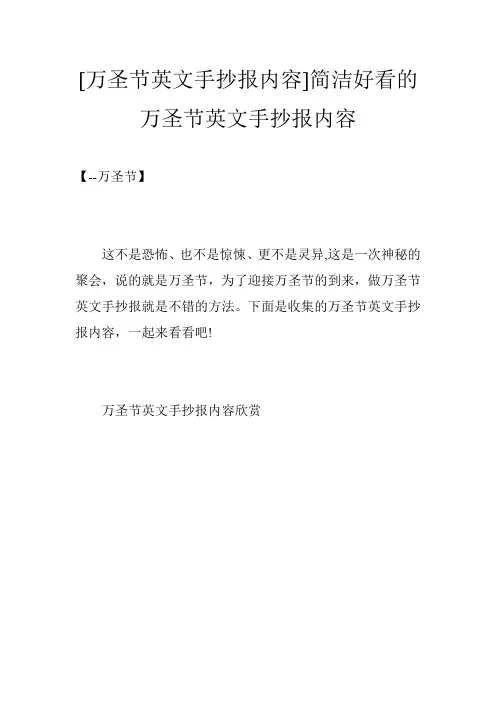 [万圣节英文手抄报内容]简洁好看的万圣节英文手抄报内容

【--万圣节】

这不是恐怖、也不是惊悚、更不是灵异,这是一次神秘的聚会，说的就是万圣节，为了迎接万圣节的到来，做万圣节英文手抄报就是不错的方法。下面是收集的万圣节英文手抄报内容，一起来看看吧!

万圣节英文手抄报内容欣赏